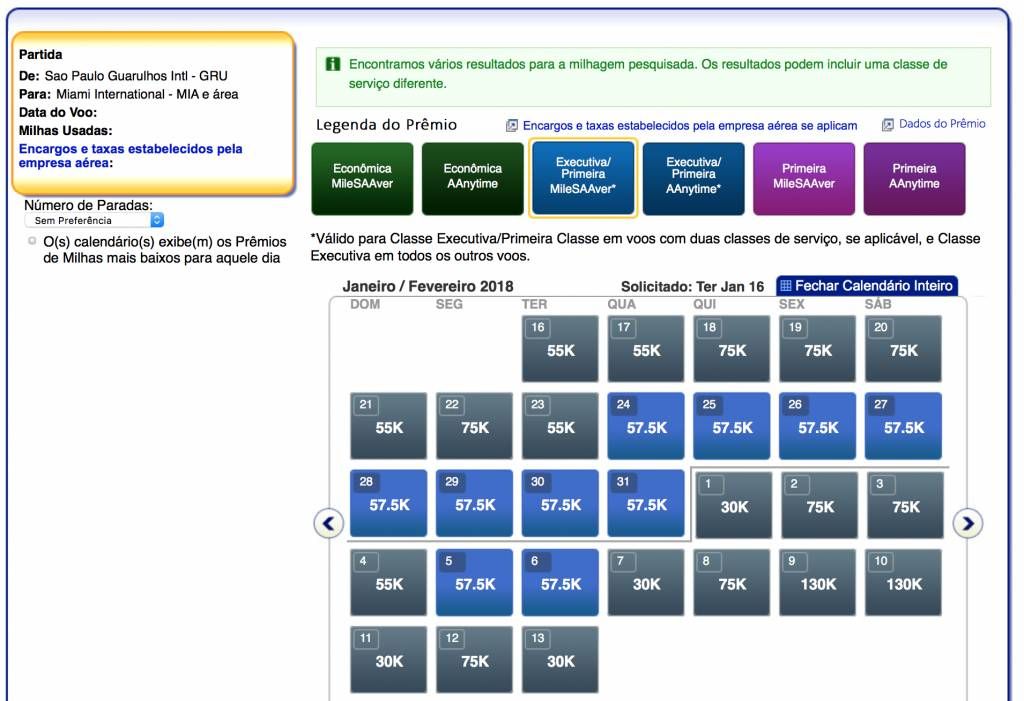 Partida
De: Sao Paulo Guarulhos Intl - GRU
Para: Miami International - MIA e área
Data do Voo:
Milhas Usadas:
Encargos e taxas estabelecidos pela empresa aérea:

Número de Paradas:
Sem Preferência

O(s) calendário(s) exibe(m) os Prêmios de Milhas mais baixos para aquele dia

Encontramos vários resultados para a milhagem pesquisada. Os resultados podem incluir uma classe de serviço diferente.

Legenda do Prêmio
Encargos e taxas estabelecidos pela empresa aérea se aplicam
Dados do Prêmio

Econômica MileSAAver
Econômica AAnytime
Executiva/ Primeira MileSAAver*
Executiva/ Primeira AAnytime*
Primeira MileSAAver
Primeira AAnytime

*Válido para Classe Executiva/Primeira Classe em voos com duas classes de serviço, se aplicável, e Classe Executiva em todos os outros voos.

Janeiro / Fevereiro 2018
Solicitado: Ter Jan 16
Fechar Calendário Inteiro

| DOM | SEG | TER | QUA | QUI | SEX | SÁB |
|---|---|---|---|---|---|---|
| | | 16 55K | 17 55K | 18 75K | 19 75K | 20 75K |
| 21 55K | 22 75K | 23 55K | 24 57.5K | 25 57.5K | 26 57.5K | 27 57.5K |
| 28 57.5K | 29 57.5K | 30 57.5K | 31 57.5K | 1 30K | 2 75K | 3 75K |
| 4 55K | 5 57.5K | 6 57.5K | 7 30K | 8 75K | 9 130K | 10 130K |
| 11 30K | 12 75K | 13 30K | | | | |